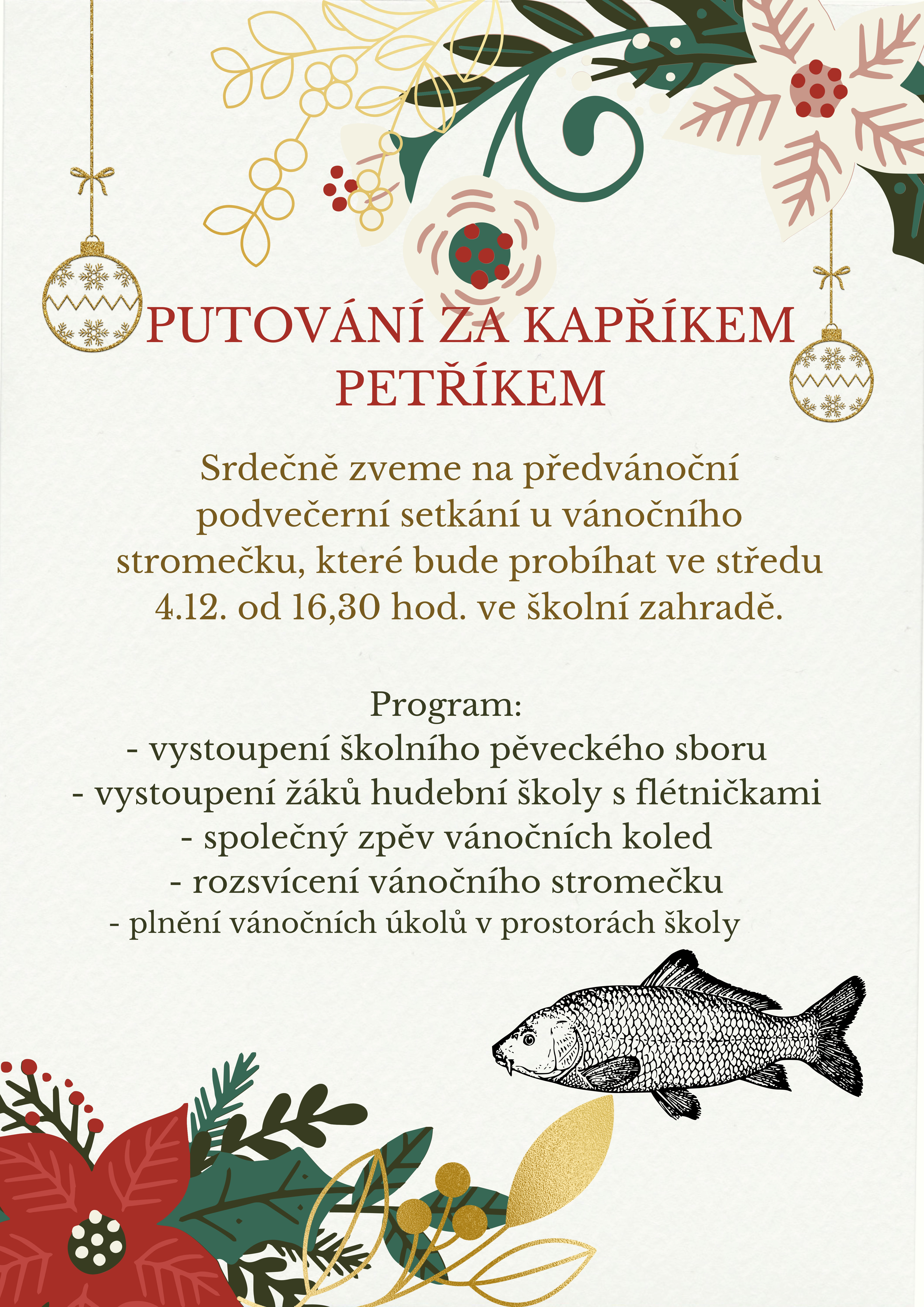 PUTOVÁNÍ ZA KAPŘÍKEM PETŘÍKEM

Srdečně zveme na předvánoční podvečerní setkání u vánočního stromečku, které bude probíhat ve středu 4.12. od 16,30 hod. ve školní zahradě.

Program:
- vystoupení školního pěveckého sboru
- vystoupení žáků hudební školy s flétničkami
- společný zpěv vánočních koled
- rozsvícení vánočního stromečku
- plnění vánočních úkolů v prostorách školy